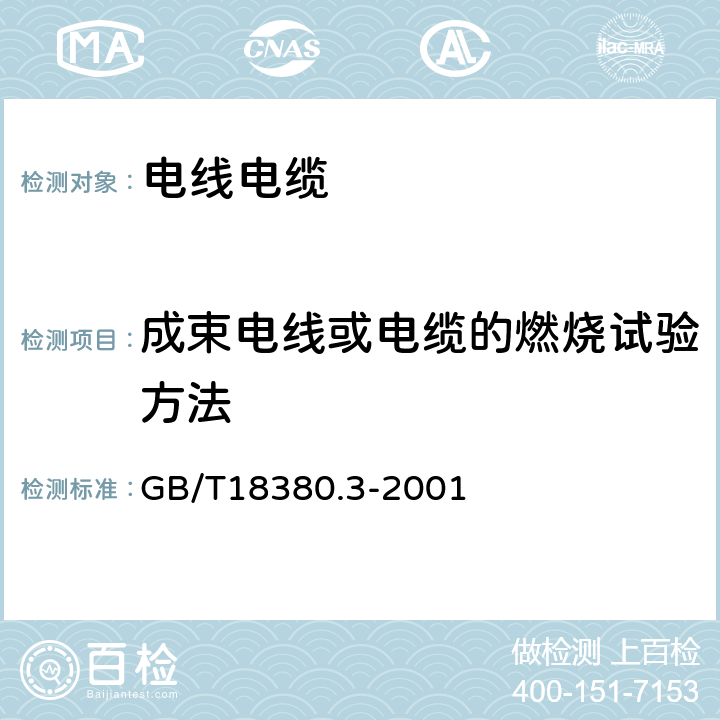 MA CNAS AC ilac-MRA

检测对象： 电线电缆

检测项目： 成束电线或电缆的燃烧试验方法

检测标准： GB/T18380.3-2001

百检 Baijiantest.com

做检测 上百检
400-151-7153